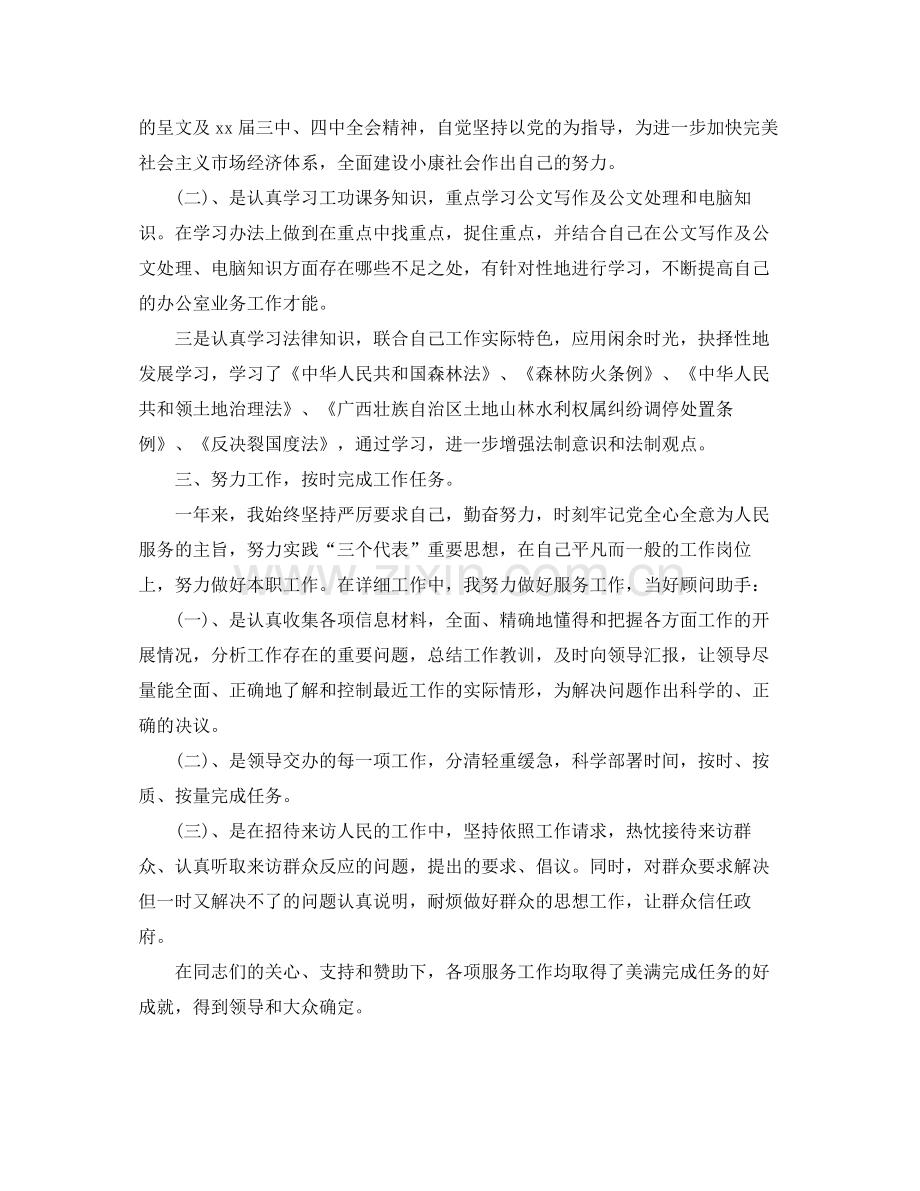 的呈文及xx届三中、四中全会精神，自觉坚持以党的为指导，为进一步加快完美社会主义市场经济体系，全面建设小康社会作出自己的努力。

(二)、是认真学习工功课务知识，重点学习公文写作及公文处理和电脑知识。在学习办法上做到在重点中找重点，捉住重点，并结合自己在公文写作及公文处理、电脑知识方面存在哪些不足之处，有针对性地进行学习，不断提高自己的办公室业务工作才能。

三是认真学习法律知识，联合自己工作实际特色，应用闲余时光，抉择性地发展学习，学习了《中华人民共和国森林法》、《森林防火条例》、《中华人民共和领土地治理法》、《广西壮族自治区土地山林水利权属纠纷调停处置条例》、《反决裂国度法》，通过学习，进一步增强法制意识和法制观点。

三、努力工作，按时完成工作任务。

一年来，我始终坚持严厉要求自己，勤奋努力，时刻牢记党全心全意为人民服务的主旨，努力实践“三个代表”重要思想，在自己平凡而一般的工作岗位上，努力做好本职工作。在详细工作中，我努力做好服务工作，当好顾问助手：

(一)、是认真收集各项信息材料，全面、精确地懂得和把握各方面工作的开展情况，分析工作存在的重要问题，总结工作教训，及时向领导汇报，让领导尽量能全面、正确地了解和控制最近工作的实际情形，为解决问题作出科学的、正确的决议。

(二)、是领导交办的每一项工作，分清轻重缓急，科学部署时间，按时、按质、按量完成任务。

(三)、是在招待来访人民的工作中，坚持依照工作请求，热忱接待来访群众、认真听取来访群众反应的问题，提出的要求、倡议。同时，对群众要求解决但一时又解决不了的问题认真说明，耐烦做好群众的思想工作，让群众信任政府。

在同志们的关心、支持和赞助下，各项服务工作均取得了美满完成任务的好成就，得到领导和大众确定。

www.zixin.com.cn